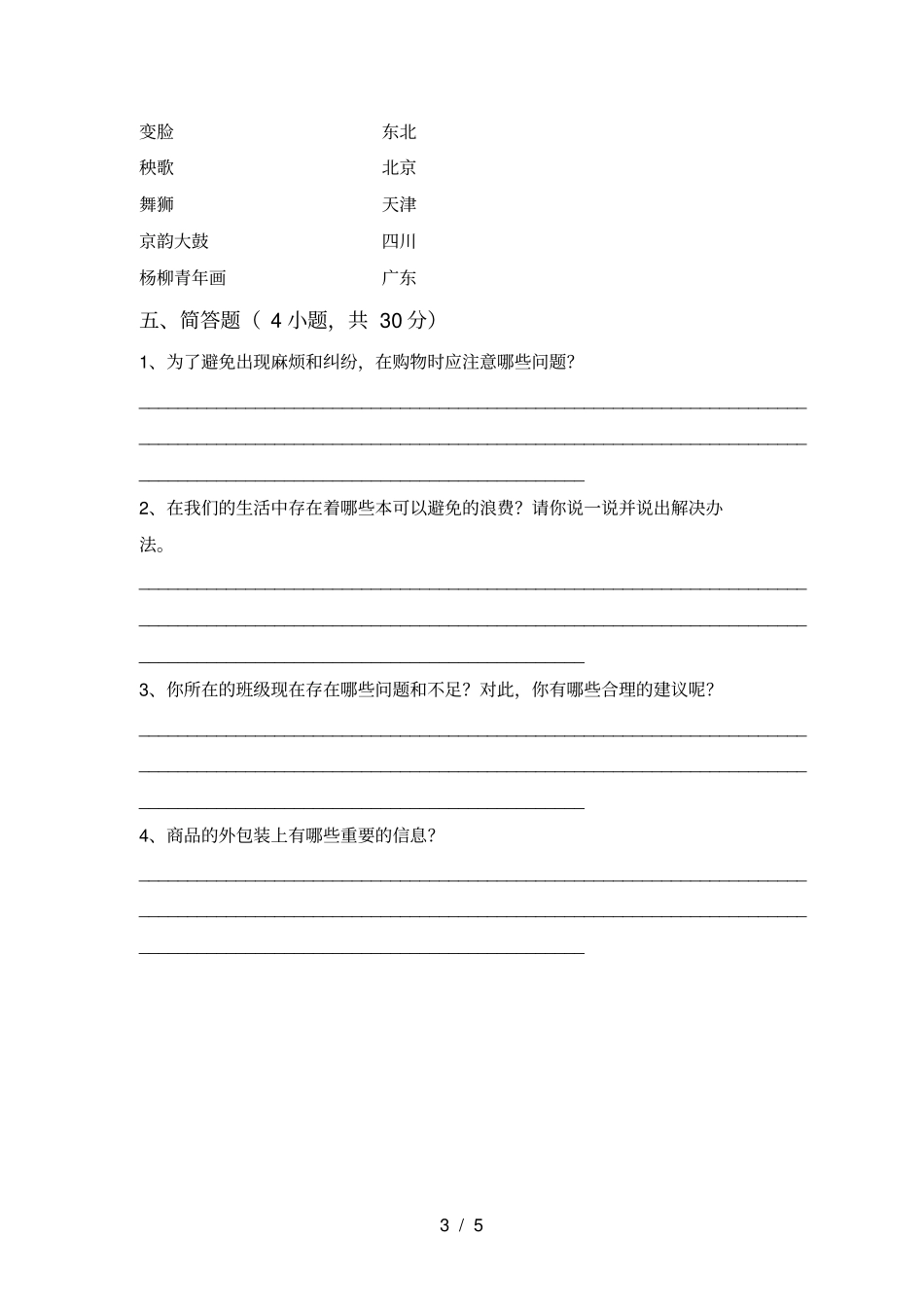 变脸　　　　　　东北
秧歌　　　　　　北京
舞狮　　　　　　天津
京韵大鼓　　　　四川
杨柳青年画　　　广东

五、简答题（ 4 小题，共 30 分）

1、为了避免出现麻烦和纠纷，在购物时应注意哪些问题？

2、在我们的生活中存在着哪些本可以避免的浪费？请你说一说并说出解决办法。

3、你所在的班级现在存在哪些问题和不足？对此，你有哪些合理的建议呢？

4、商品的外包装上有哪些重要的信息？

3 / 5